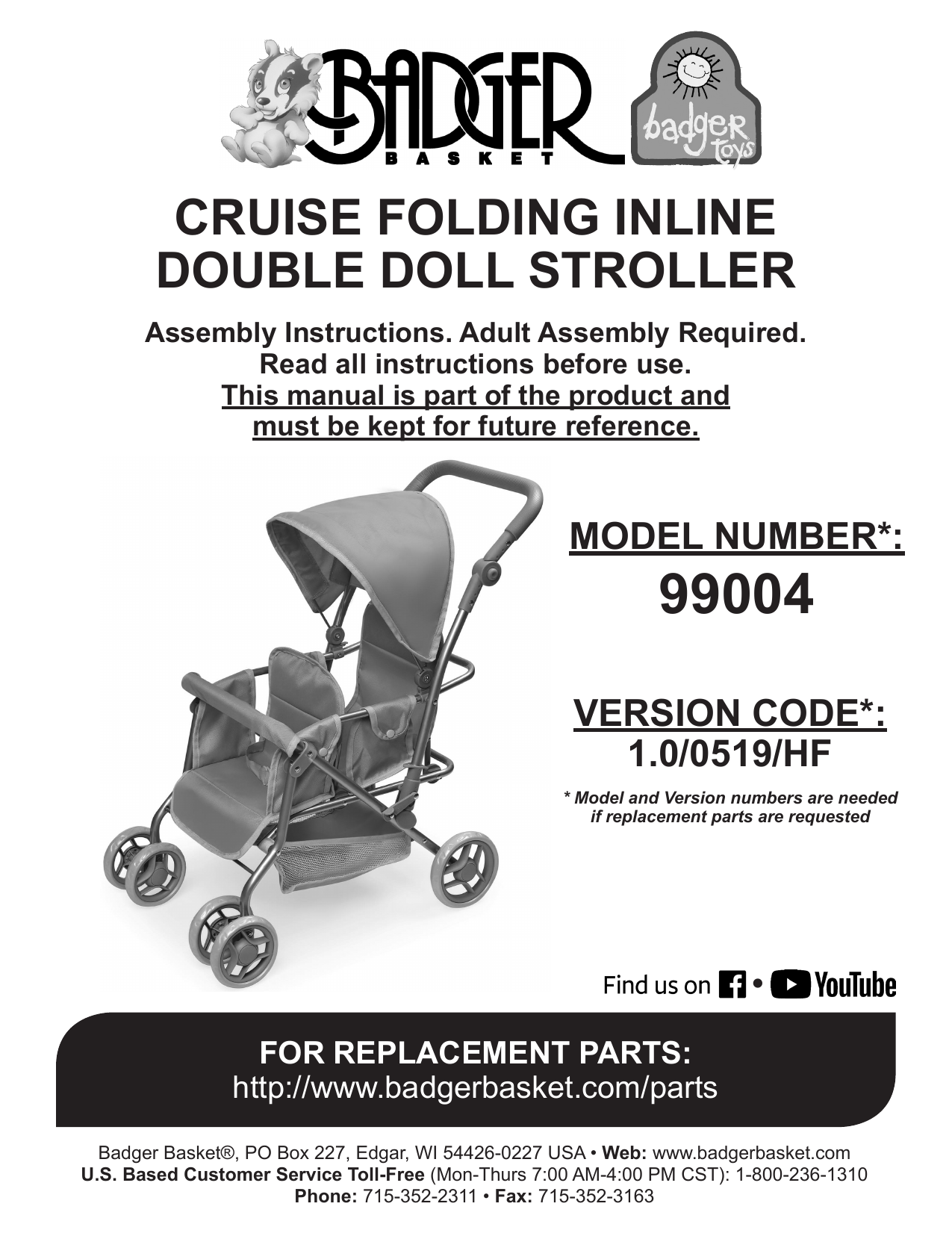 BADGER
BASKET

badger toys

CRUISE FOLDING INLINE DOUBLE DOLL STROLLER

Assembly Instructions. Adult Assembly Required.
Read all instructions before use.
This manual is part of the product and must be kept for future reference.

MODEL NUMBER*:
99004

VERSION CODE*:
1.0/0519/HF

* Model and Version numbers are needed if replacement parts are requested

Find us on • YouTube

FOR REPLACEMENT PARTS:
http://www.badgerbasket.com/parts

Badger Basket®, PO Box 227, Edgar, WI 54426-0227 USA • Web: www.badgerbasket.com
U.S. Based Customer Service Toll-Free (Mon-Thurs 7:00 AM-4:00 PM CST): 1-800-236-1310
Phone: 715-352-2311 • Fax: 715-352-3163